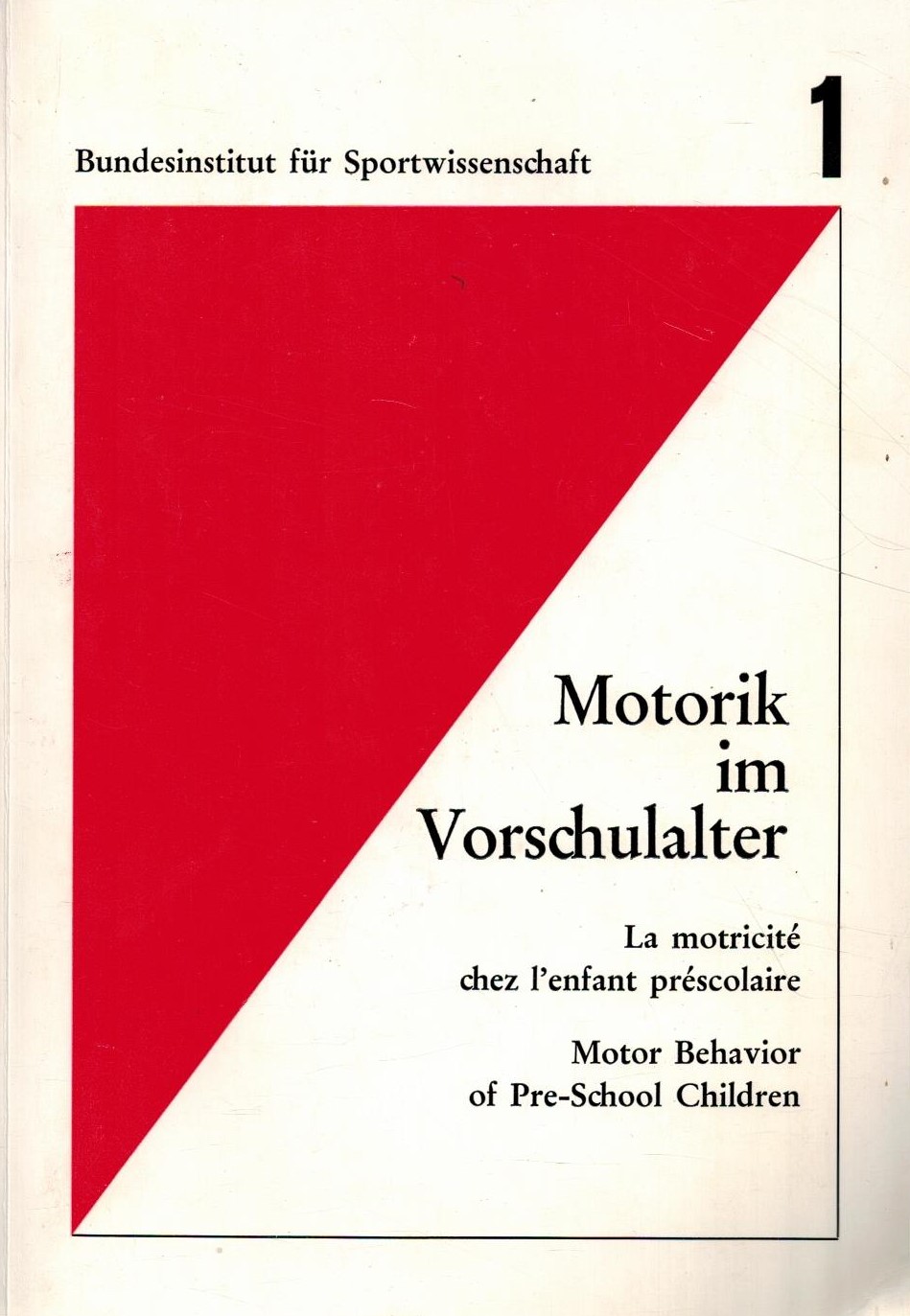 Bundesinstitut für Sportwissenschaft

1

Motorik im Vorschulalter

La motricité chez l'enfant préscolaire

Motor Behavior of Pre-School Children